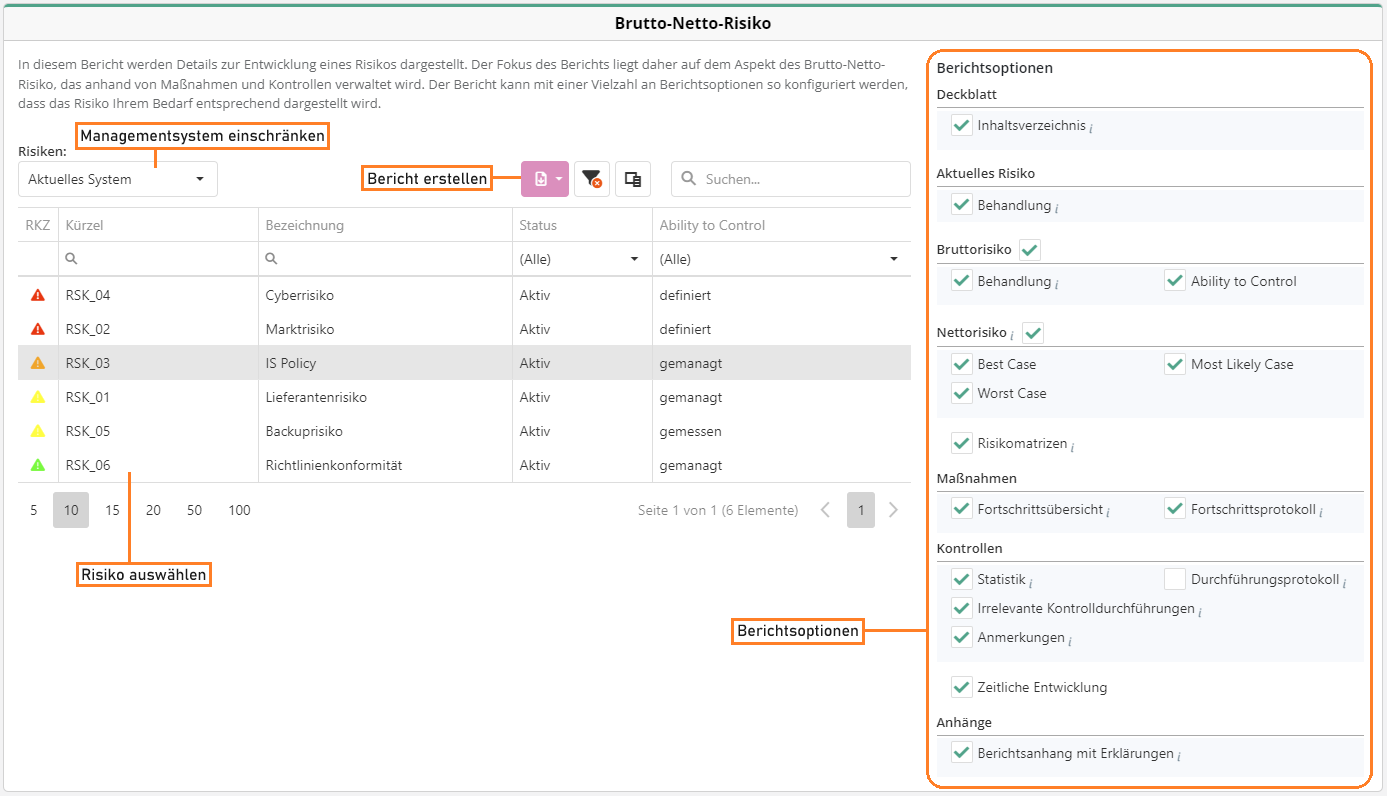 Brutto-Netto-Risiko

In diesem Bericht werden Details zur Entwicklung eines Risikos dargestellt. Der Fokus des Berichts liegt daher auf dem Aspekt des Brutto-Netto-Risiko, das anhand von Maßnahmen und Kontrollen verwaltet wird. Der Bericht kann mit einer Vielzahl an Berichtsoptionen so konfiguriert werden, dass das Risiko Ihrem Bedarf entsprechend dargestellt wird.

Managementsystem einschränken

Risiken:

Aktuelles System

Bericht erstellen

Suchen...

| RKZ | Kürzel | Bezeichnung | Status | Ability to Control |
|---|---|---|---|---|
| | | | (Alle) | (Alle) |
| | RSK_04 | Cyberrisiko | Aktiv | definiert |
| | RSK_02 | Marktrisiko | Aktiv | definiert |
| | RSK_03 | IS Policy | Aktiv | gemanagt |
| | RSK_01 | Lieferantenrisiko | Aktiv | gemanagt |
| | RSK_05 | Backuprisiko | Aktiv | gemessen |
| | RSK_06 | Richtlinienkonformität | Aktiv | gemanagt |

5 10 15 20 50 100

Seite 1 von 1 (6 Elemente) 1

Risiko auswählen

Berichtsoptionen

Berichtsoptionen

Deckblatt

Inhaltsverzeichnis i

Aktuelles Risiko

Behandlung i

Bruttorisiko

Behandlung i

Ability to Control

Nettorisiko i

Best Case

Most Likely Case

Worst Case

Risikomatrizen i

Maßnahmen

Fortschrittsübersicht i

Fortschrittsprotokoll i

Kontrollen

Statistik i

Durchführungsprotokoll i

Irrelevante Kontrolldurchführungen i

Anmerkungen i

Zeitliche Entwicklung

Anhänge

Berichtsanhang mit Erklärungen i